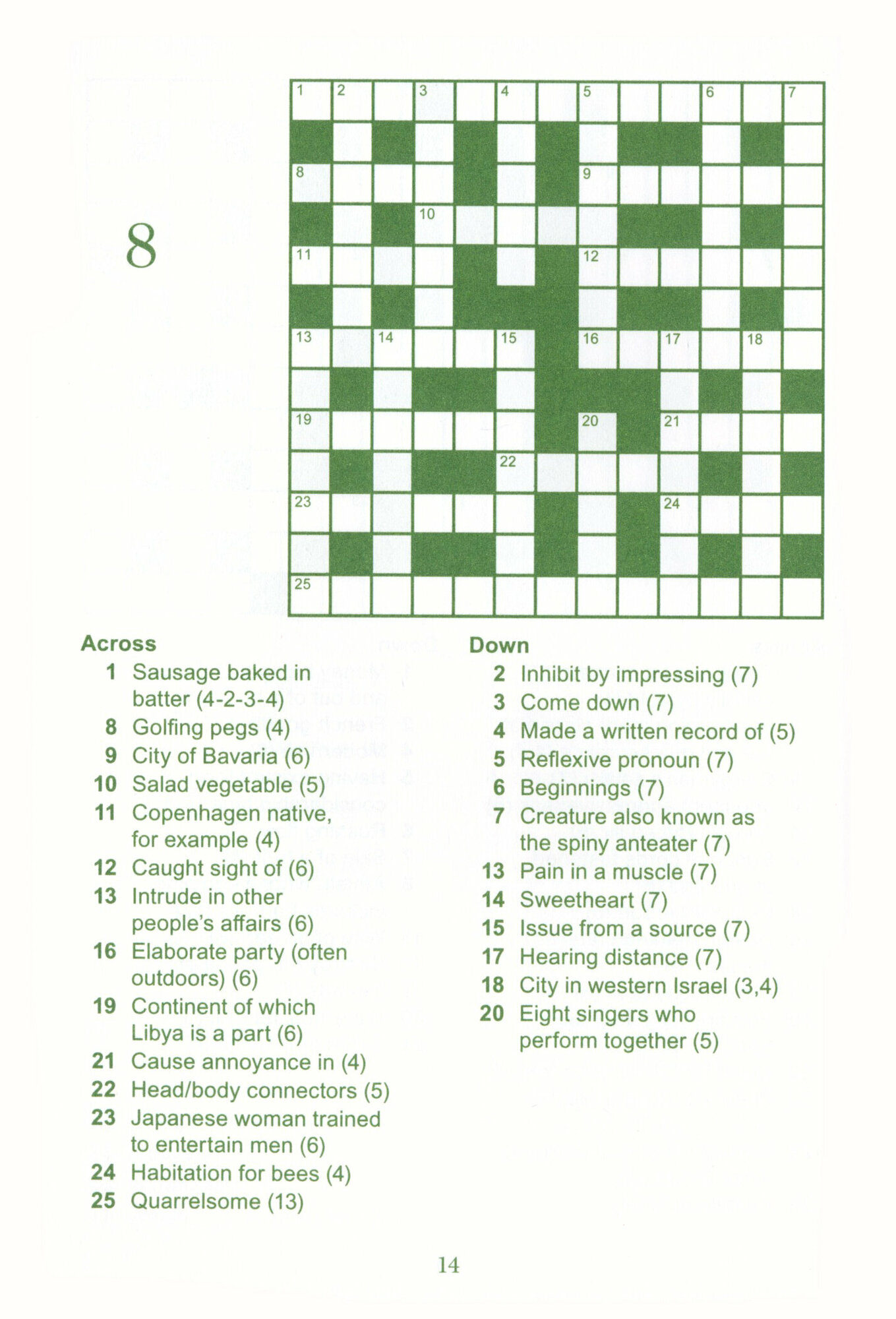 8

1 2 3 4 5 6 7
8 9
10
11 12
13 14 15 16 17 18
19 20 21
22
23 24
25

Across
1 Sausage baked in batter (4-2-3-4)
8 Golfing pegs (4)
9 City of Bavaria (6)
10 Salad vegetable (5)
11 Copenhagen native, for example (4)
12 Caught sight of (6)
13 Intrude in other people's affairs (6)
16 Elaborate party (often outdoors) (6)
19 Continent of which Libya is a part (6)
21 Cause annoyance in (4)
22 Head/body connectors (5)
23 Japanese woman trained to entertain men (6)
24 Habitation for bees (4)
25 Quarrelsome (13)

Down
2 Inhibit by impressing (7)
3 Come down (7)
4 Made a written record of (5)
5 Reflexive pronoun (7)
6 Beginnings (7)
7 Creature also known as the spiny anteater (7)
13 Pain in a muscle (7)
14 Sweetheart (7)
15 Issue from a source (7)
17 Hearing distance (7)
18 City in western Israel (3,4)
20 Eight singers who perform together (5)

14